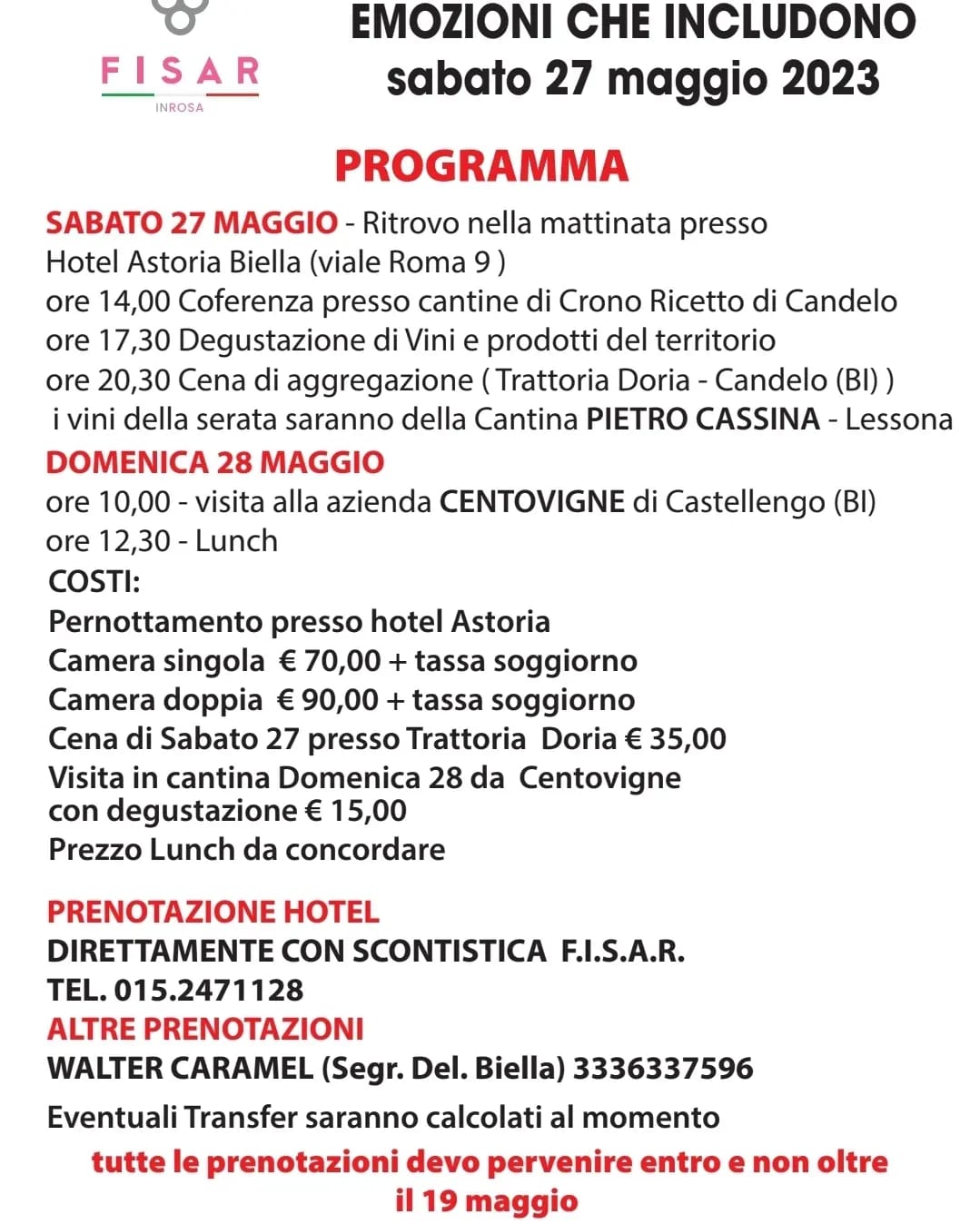 FISAR
INROSA

EMOZIONI CHE INCLUDONO
sabato 27 maggio 2023

PROGRAMMA

SABATO 27 MAGGIO - Ritrovo nella mattinata presso Hotel Astoria Biella (viale Roma 9 )
ore 14,00 Coferenza presso cantine di Crono Ricetto di Candelo
ore 17,30 Degustazione di Vini e prodotti del territorio
ore 20,30 Cena di aggregazione ( Trattoria Doria - Candelo (BI) )
i vini della serata saranno della Cantina PIETRO CASSINA - Lessona

DOMENICA 28 MAGGIO
ore 10,00 - visita alla azienda CENTOVIGNE di Castellengo (BI)
ore 12,30 - Lunch

COSTI:
Pernottamento presso hotel Astoria
Camera singola € 70,00 + tassa soggiorno
Camera doppia € 90,00 + tassa soggiorno
Cena di Sabato 27 presso Trattoria Doria € 35,00
Visita in cantina Domenica 28 da Centovigne con degustazione € 15,00
Prezzo Lunch da concordare

PRENOTAZIONE HOTEL
DIRETTAMENTE CON SCONTISTICA F.I.S.A.R.
TEL. 015.2471128
ALTRE PRENOTAZIONI
WALTER CARAMEL (Segr. Del. Biella) 3336337596
Eventuali Transfer saranno calcolati al momento

tutte le prenotazioni devo pervenire entro e non oltre il 19 maggio